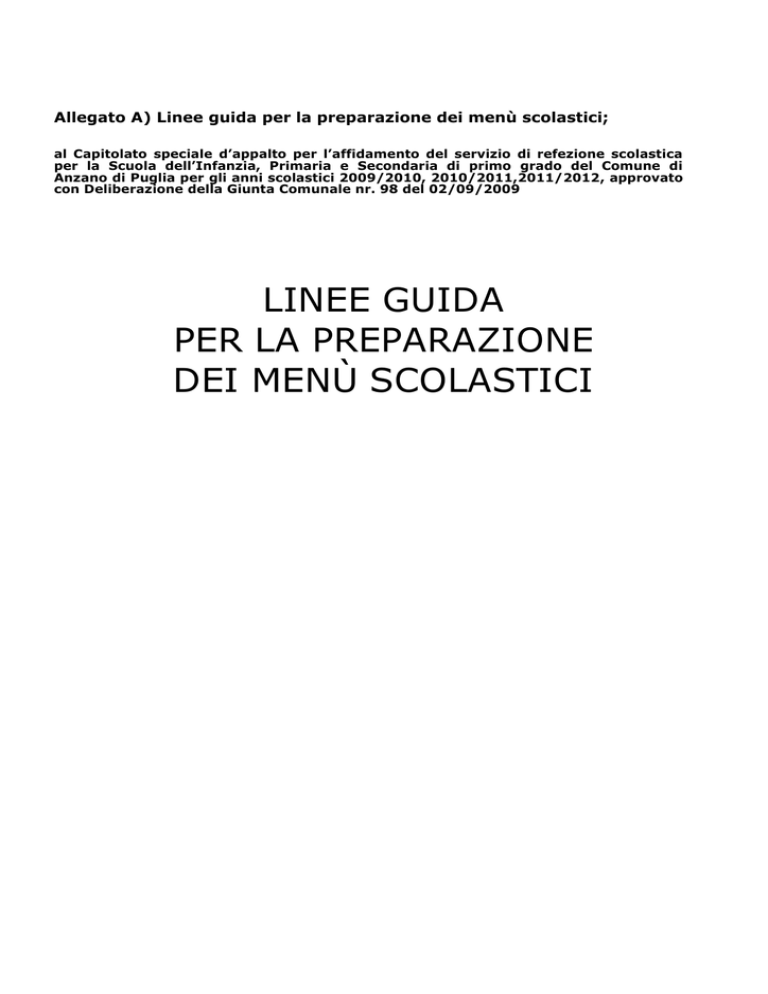 Allegato A) Linee guida per la preparazione dei menù scolastici;

al Capitolato speciale d'appalto per l'affidamento del servizio di refezione scolastica per la Scuola dell'Infanzia, Primaria e Secondaria di primo grado del Comune di Anzano di Puglia per gli anni scolastici 2009/2010, 2010/2011,2011/2012, approvato con Deliberazione della Giunta Comunale nr. 98 del 02/09/2009

LINEE GUIDA
PER LA PREPARAZIONE
DEI MENÙ SCOLASTICI